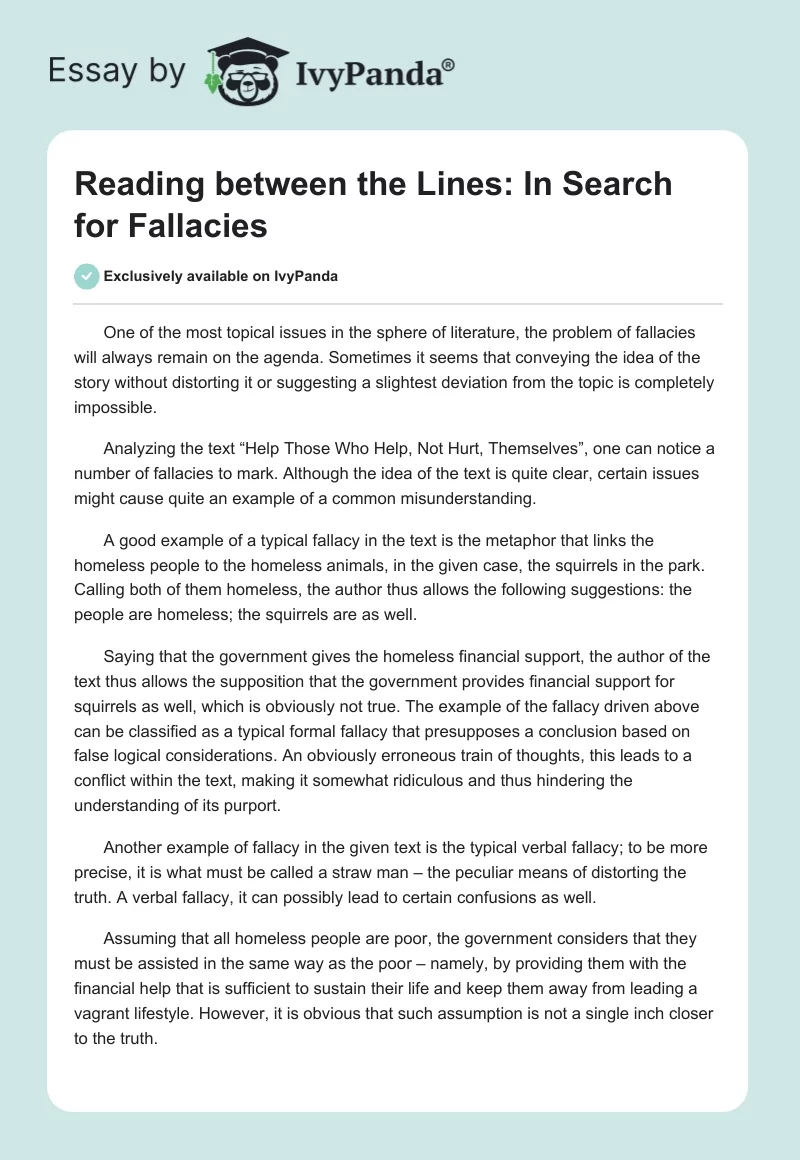 Essay by IvyPanda®

Reading between the Lines: In Search for Fallacies

Exclusively available on IvyPanda

One of the most topical issues in the sphere of literature, the problem of fallacies will always remain on the agenda. Sometimes it seems that conveying the idea of the story without distorting it or suggesting a slightest deviation from the topic is completely impossible.

Analyzing the text “Help Those Who Help, Not Hurt, Themselves”, one can notice a number of fallacies to mark. Although the idea of the text is quite clear, certain issues might cause quite an example of a common misunderstanding.

A good example of a typical fallacy in the text is the metaphor that links the homeless people to the homeless animals, in the given case, the squirrels in the park. Calling both of them homeless, the author thus allows the following suggestions: the people are homeless; the squirrels are as well.

Saying that the government gives the homeless financial support, the author of the text thus allows the supposition that the government provides financial support for squirrels as well, which is obviously not true. The example of the fallacy driven above can be classified as a typical formal fallacy that presupposes a conclusion based on false logical considerations. An obviously erroneous train of thoughts, this leads to a conflict within the text, making it somewhat ridiculous and thus hindering the understanding of its purport.

Another example of fallacy in the given text is the typical verbal fallacy; to be more precise, it is what must be called a straw man – the peculiar means of distorting the truth. A verbal fallacy, it can possibly lead to certain confusions as well.

Assuming that all homeless people are poor, the government considers that they must be assisted in the same way as the poor – namely, by providing them with the financial help that is sufficient to sustain their life and keep them away from leading a vagrant lifestyle. However, it is obvious that such assumption is not a single inch closer to the truth.